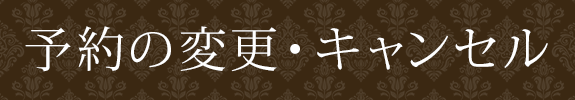 予約の変更・キャンセル